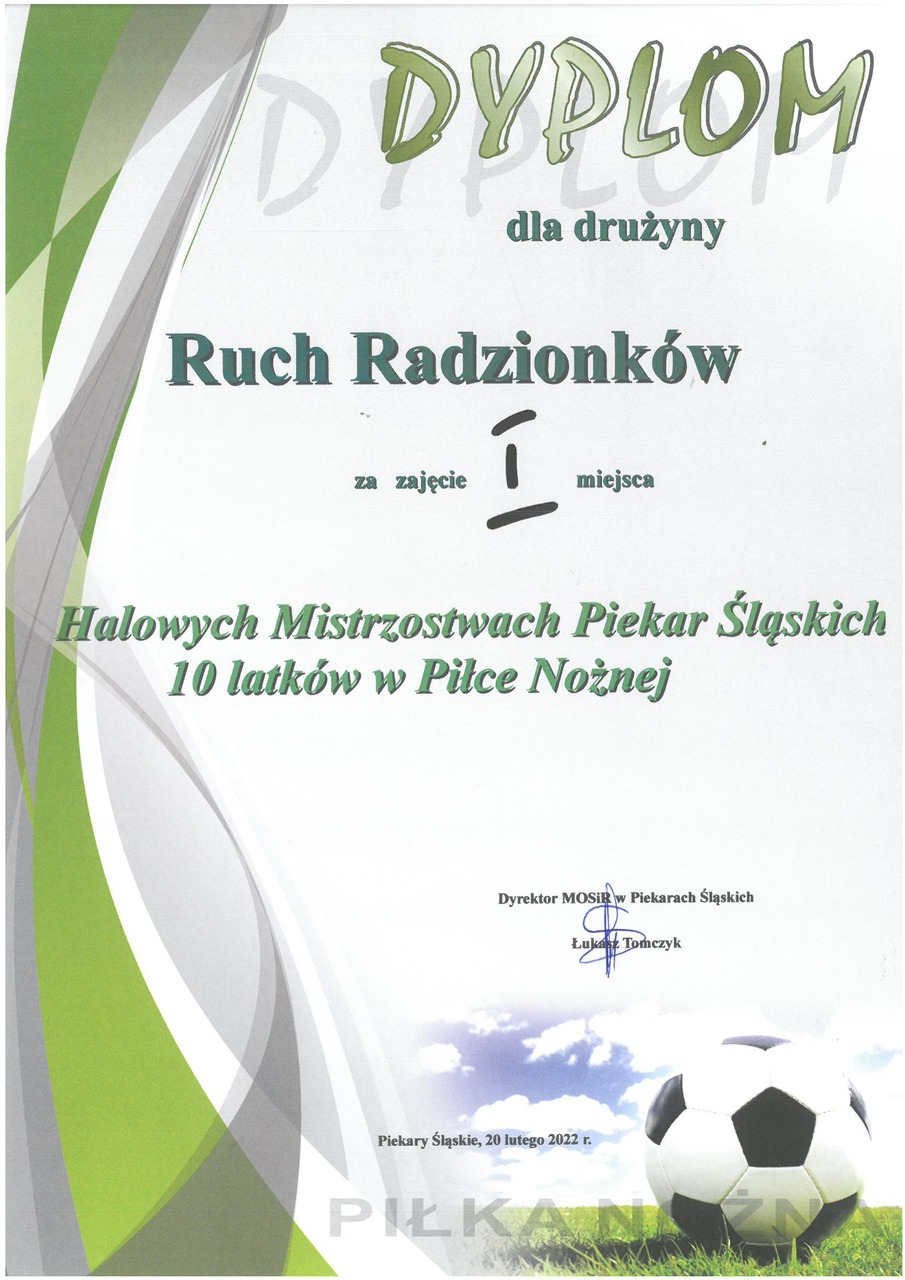 DYPLOM

dla drużyny

Ruch Radzionków

za zajęcie I miejsca

Halowych Mistrzostwach Piekar Śląskich 10 latków w Piłce Nożnej

Dyrektor MOSiR w Piekarach Śląskich
Łukasz Tomczyk

Piekary Śląskie, 20 lutego 2022 r.

PIŁKA NOŻNA